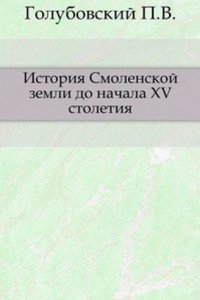 Голубовский П.В.

История Смоленской земли до начала XV столетия